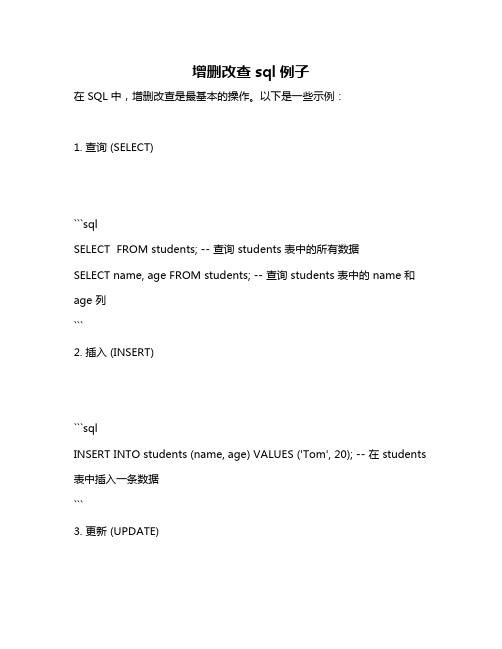 增删改查 sql 例子

在 SQL 中，增删改查是最基本的操作。以下是一些示例：

1. 查询 (SELECT)

```sql

SELECT  FROM students; -- 查询 students 表中的所有数据

SELECT name, age FROM students; -- 查询 students 表中的 name 和 age 列

```

2. 插入 (INSERT)

```sql

INSERT INTO students (name, age) VALUES ('Tom', 20); -- 在 students 表中插入一条数据

```

3. 更新 (UPDATE)